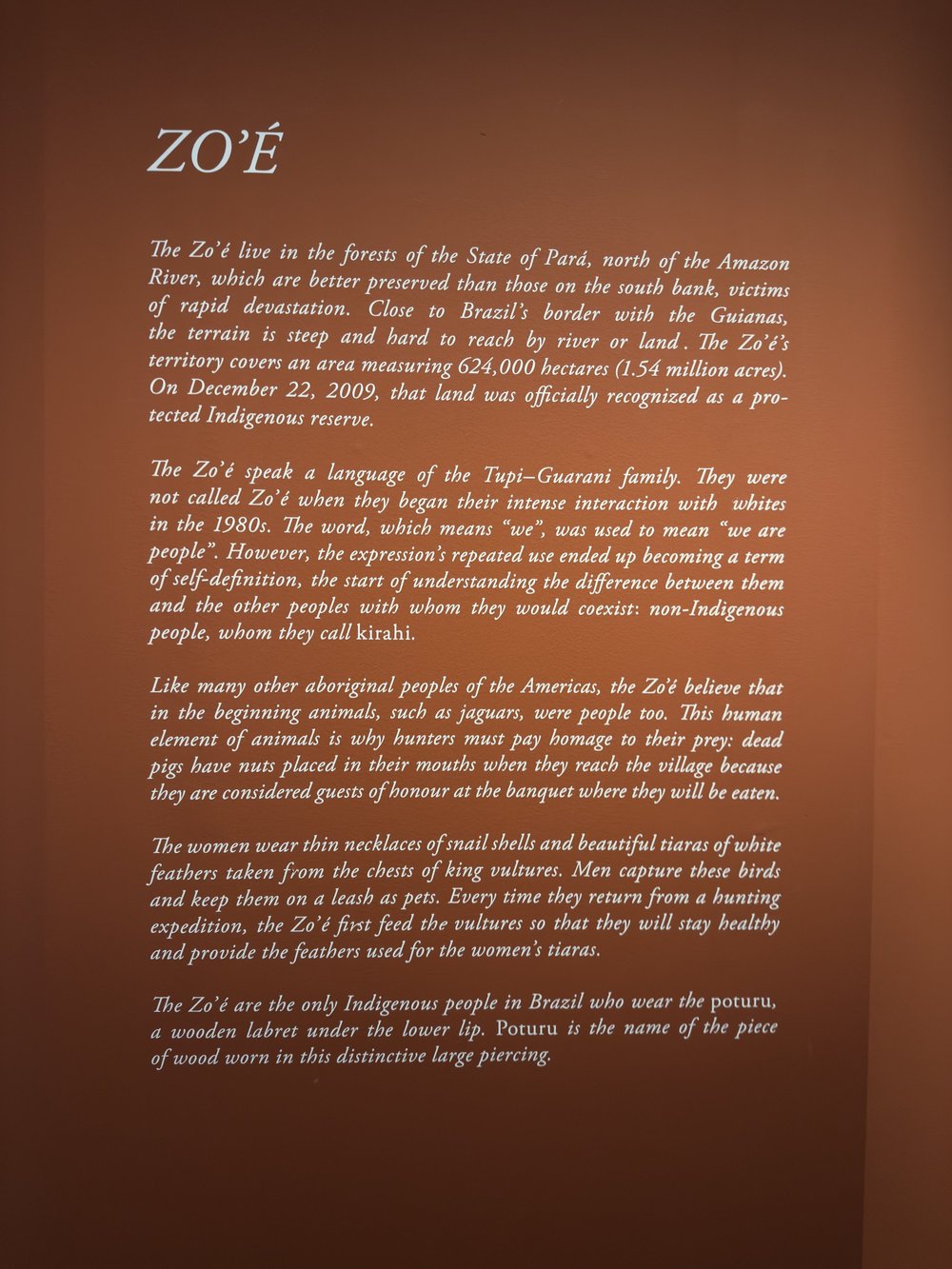 ZO'É

The Zo'é live in the forests of the State of Pará, north of the Amazon River, which are better preserved than those on the south bank, victims of rapid devastation. Close to Brazil's border with the Guianas, the terrain is steep and hard to reach by river or land. The Zo'é's territory covers an area measuring 624,000 hectares (1.54 million acres). On December 22, 2009, that land was officially recognized as a protected Indigenous reserve.

The Zo'é speak a language of the Tupi–Guarani family. They were not called Zo'é when they began their intense interaction with whites in the 1980s. The word, which means "we", was used to mean "we are people". However, the expression's repeated use ended up becoming a term of self-definition, the start of understanding the difference between them and the other peoples with whom they would coexist: non-Indigenous people, whom they call kirahi.

Like many other aboriginal peoples of the Americas, the Zo'é believe that in the beginning animals, such as jaguars, were people too. This human element of animals is why hunters must pay homage to their prey: dead pigs have nuts placed in their mouths when they reach the village because they are considered guests of honour at the banquet where they will be eaten.

The women wear thin necklaces of snail shells and beautiful tiaras of white feathers taken from the chests of king vultures. Men capture these birds and keep them on a leash as pets. Every time they return from a hunting expedition, the Zo'é first feed the vultures so that they will stay healthy and provide the feathers used for the women's tiaras.

The Zo'é are the only Indigenous people in Brazil who wear the poturu, a wooden labret under the lower lip. Poturu is the name of the piece of wood worn in this distinctive large piercing.